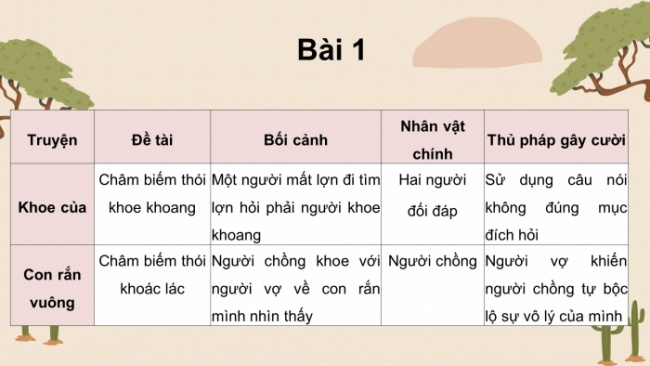 Bài 1

| Truyện | Đề tài | Bối cảnh | Nhân vật chính | Thủ pháp gây cười |
|---|---|---|---|---|
| Khoe của | Châm biếm thói khoe khoang | Một người mất lợn đi tìm lợn hỏi phải người khoe khoang | Hai người đối đáp | Sử dụng câu nói không đúng mục đích hỏi |
| Con rắn vuông | Châm biếm thói khoác lác | Người chồng khoe với người vợ về con rắn mình nhìn thấy | Người chồng | Người vợ khiến người chồng tự bộc lộ sự vô lý của mình |